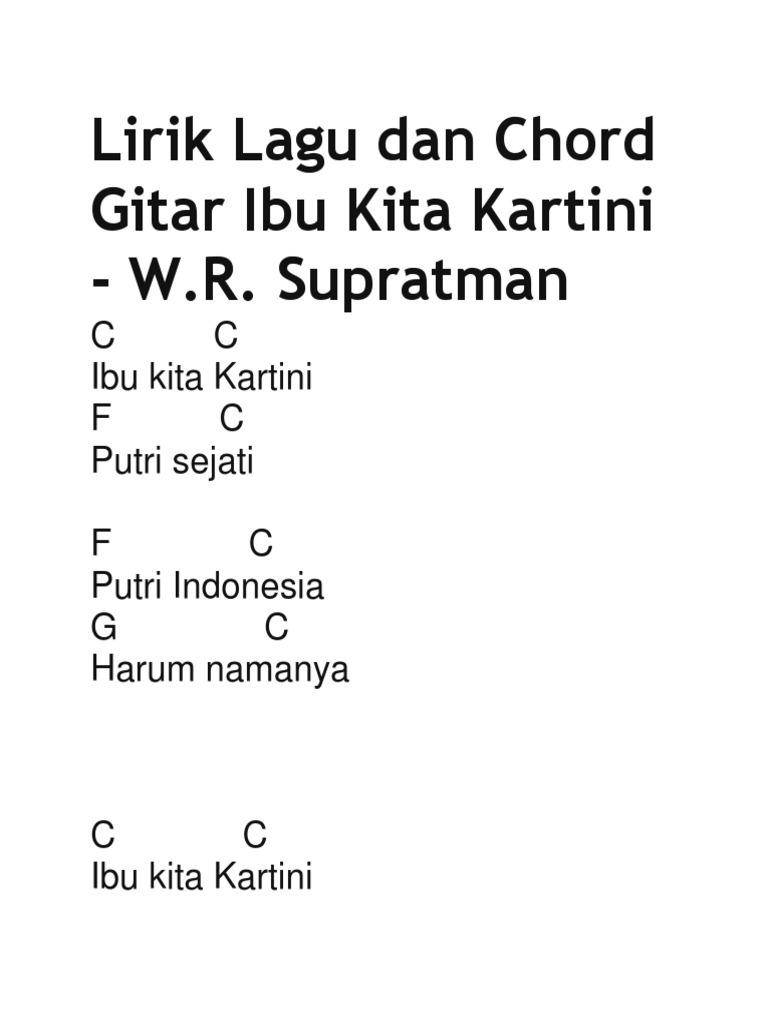 Lirik Lagu dan Chord Gitar Ibu Kita Kartini - W.R. Supratman

C C
Ibu kita Kartini
F C
Putri sejati

F C
Putri Indonesia
G C
Harum namanya

C C
Ibu kita Kartini